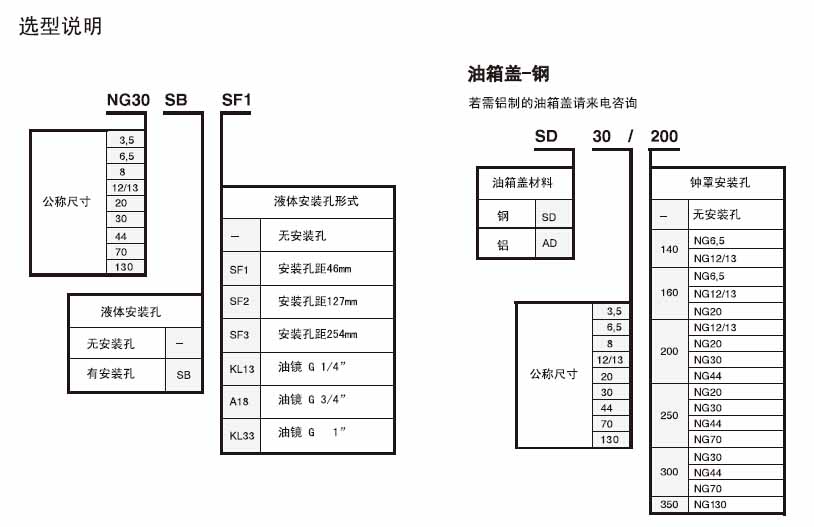 选型说明

NG30 SB SF1

| 公称尺寸 | 3,5 |
|---|---|
| | 6,5 |
| | 8 |
| | 12/13 |
| | 20 |
| | 30 |
| | 44 |
| | 70 |
| | 130 |

| 液体安装孔 | |
|---|---|
| 无安装孔 | – |
| 有安装孔 | SB |

| 液体安装孔形式 | |
|---|---|
| – | 无安装孔 |
| SF1 | 安装孔距46mm |
| SF2 | 安装孔距127mm |
| SF3 | 安装孔距254mm |
| KL13 | 油镜 G 1/4" |
| A18 | 油镜 G 3/4" |
| KL33 | 油镜 G 1" |

油箱盖-钢

若需铝制的油箱盖请来电咨询

SD 30 / 200

| 油箱盖材料 | |
|---|---|
| 钢 | SD |
| 铝 | AD |

| 公称尺寸 | 3,5 |
|---|---|
| | 6,5 |
| | 8 |
| | 12/13 |
| | 20 |
| | 30 |
| | 44 |
| | 70 |
| | 130 |

| 钟罩安装孔 | |
|---|---|
| – | 无安装孔 |
| 140 | NG6,5 |
| | NG12/13 |
| 160 | NG6,5 |
| | NG12/13 |
| | NG20 |
| 200 | NG12/13 |
| | NG20 |
| | NG30 |
| | NG44 |
| 250 | NG20 |
| | NG30 |
| | NG44 |
| | NG70 |
| 300 | NG30 |
| | NG44 |
| | NG70 |
| 350 | NG130 |